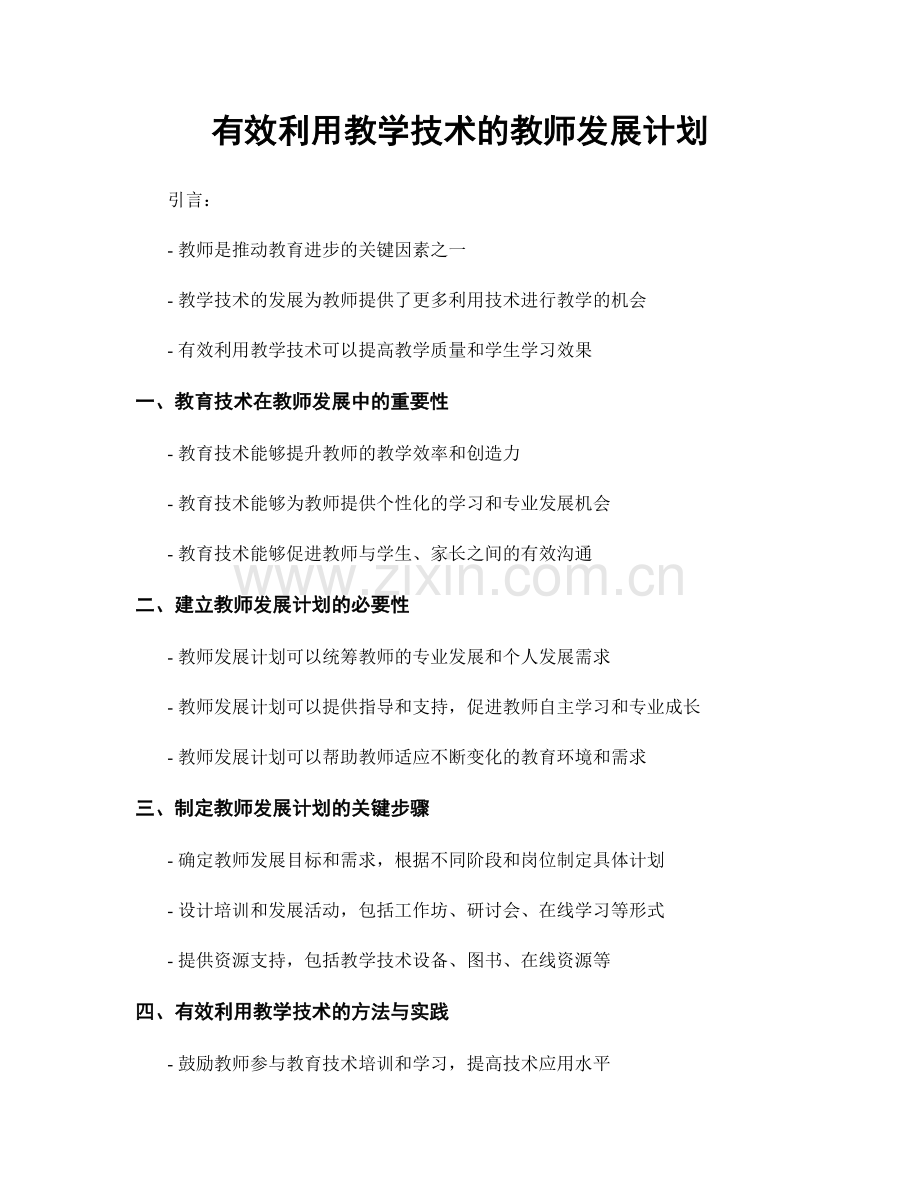 有效利用教学技术的教师发展计划

引言：

- 教师是推动教育进步的关键因素之一

- 教学技术的发展为教师提供了更多利用技术进行教学的机会

- 有效利用教学技术可以提高教学质量和学生学习效果

一、教育技术在教师发展中的重要性

- 教育技术能够提升教师的教学效率和创造力

- 教育技术能够为教师提供个性化的学习和专业发展机会

- 教育技术能够促进教师与学生、家长之间的有效沟通

二、建立教师发展计划的必要性

- 教师发展计划可以统筹教师的专业发展和个人发展需求

- 教师发展计划可以提供指导和支持，促进教师自主学习和专业成长

- 教师发展计划可以帮助教师适应不断变化的教育环境和需求

三、制定教师发展计划的关键步骤

- 确定教师发展目标和需求，根据不同阶段和岗位制定具体计划

- 设计培训和发展活动，包括工作坊、研讨会、在线学习等形式

- 提供资源支持，包括教学技术设备、图书、在线资源等

四、有效利用教学技术的方法与实践

- 鼓励教师参与教育技术培训和学习，提高技术应用水平

www.zixin.com.cn